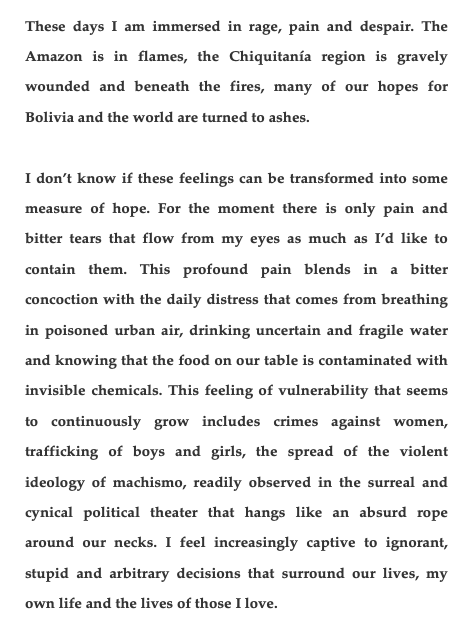 These days I am immersed in rage, pain and despair. The Amazon is in flames, the Chiquitanía region is gravely wounded and beneath the fires, many of our hopes for Bolivia and the world are turned to ashes.

I don't know if these feelings can be transformed into some measure of hope. For the moment there is only pain and bitter tears that flow from my eyes as much as I'd like to contain them. This profound pain blends in a bitter concoction with the daily distress that comes from breathing in poisoned urban air, drinking uncertain and fragile water and knowing that the food on our table is contaminated with invisible chemicals. This feeling of vulnerability that seems to continuously grow includes crimes against women, trafficking of boys and girls, the spread of the violent ideology of machismo, readily observed in the surreal and cynical political theater that hangs like an absurd rope around our necks. I feel increasingly captive to ignorant, stupid and arbitrary decisions that surround our lives, my own life and the lives of those I love.